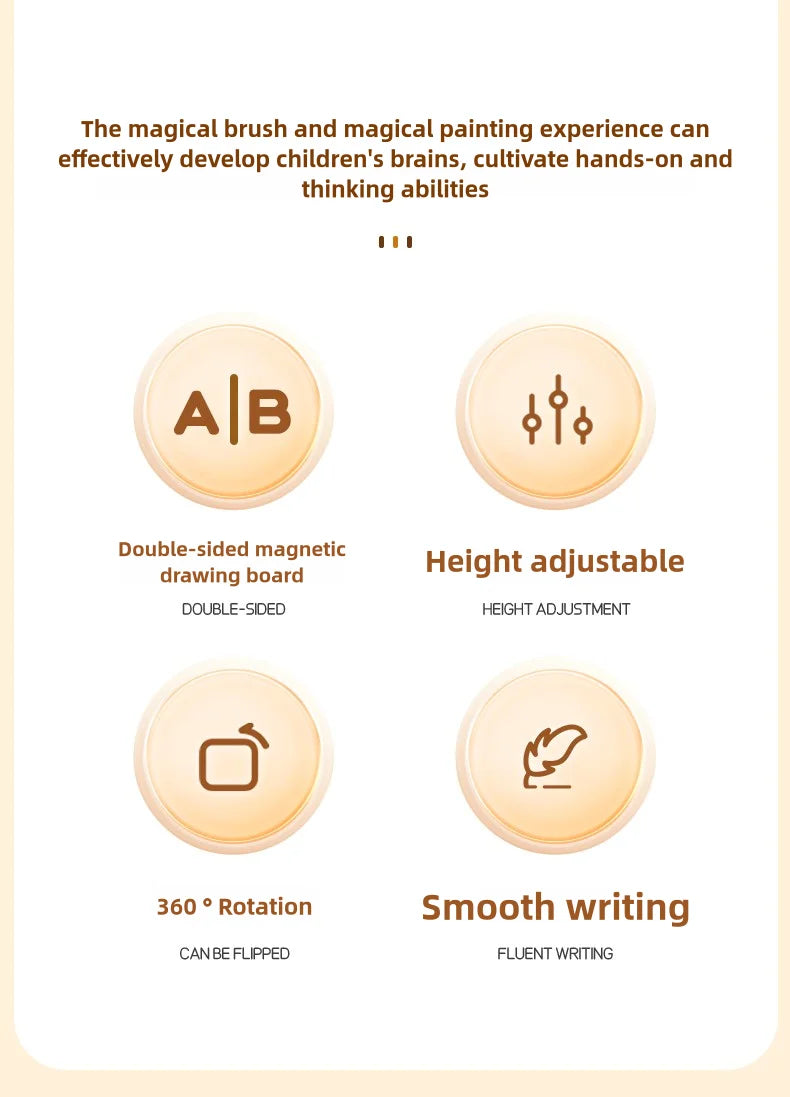 The magical brush and magical painting experience can effectively develop children's brains, cultivate hands-on and thinking abilities

A|B

Double-sided magnetic drawing board

DOUBLE-SIDED

Height adjustable

HEIGHT ADJUSTMENT

360 ° Rotation

CAN BE FLIPPED

Smooth writing

FLUENT WRITING